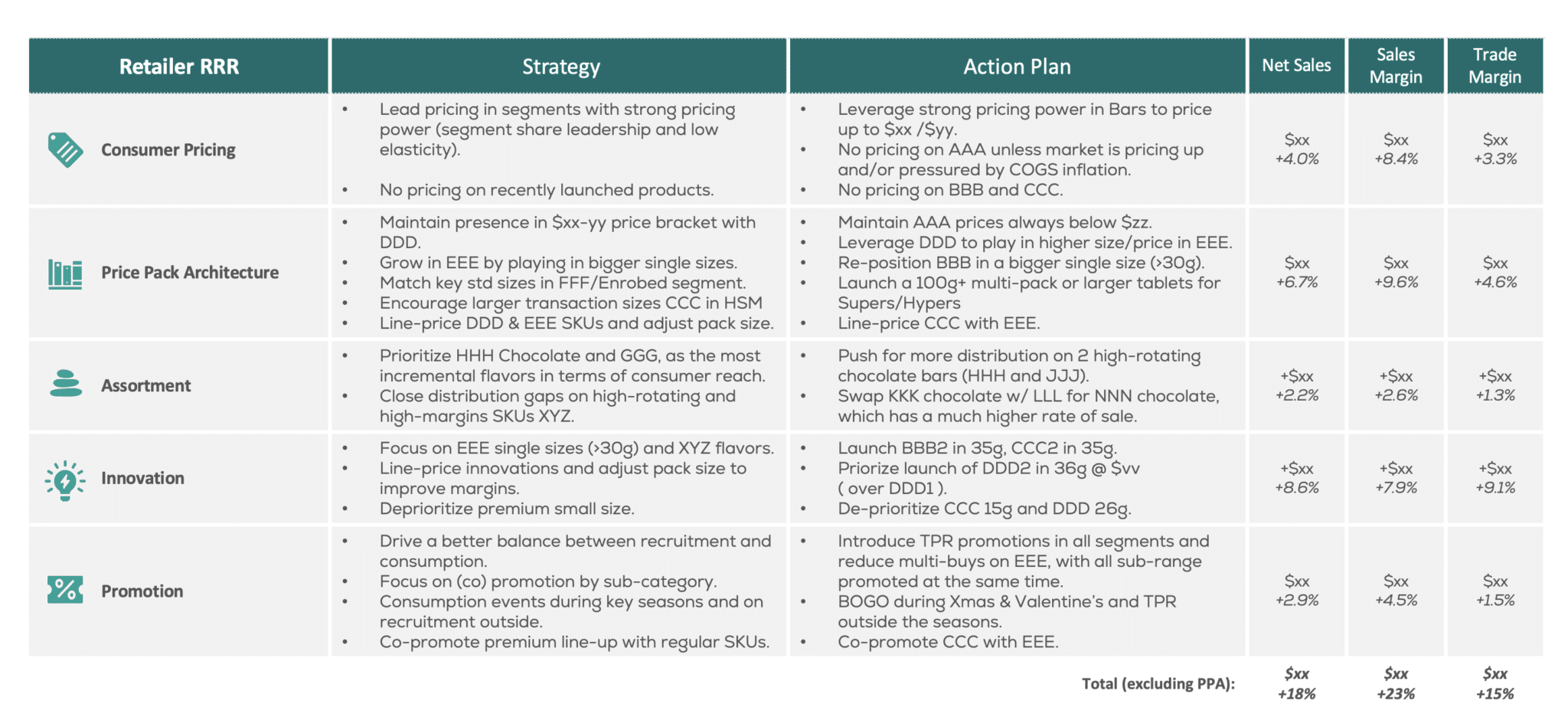 | Retailer RRR | Strategy | Action Plan | Net Sales | Sales Margin | Trade Margin |
|---|---|---|---|---|---|
| Consumer Pricing | • Lead pricing in segments with strong pricing power (segment share leadership and low elasticity). • No pricing on recently launched products. | • Leverage strong pricing power in Bars to price up to \$xx /\$yy. • No pricing on AAA unless market is pricing up and/or pressured by COGS inflation. • No pricing on BBB and CCC. | \$xx +4.0% | \$xx +8.4% | \$xx +3.3% |
| Price Pack Architecture | • Maintain presence in \$xx-yy price bracket with DDD. • Grow in EEE by playing in bigger single sizes. • Match key std sizes in FFF/Enrobed segment. • Encourage larger transaction sizes CCC in HSM • Line-price DDD & EEE SKUs and adjust pack size. | • Maintain AAA prices always below \$zz. • Leverage DDD to play in higher size/price in EEE. • Re-position BBB in a bigger single size (>30g). • Launch a 100g+ multi-pack or larger tablets for Supers/Hypers • Line-price CCC with EEE. | \$xx +6.7% | \$xx +9.6% | \$xx +4.6% |
| Assortment | • Prioritize HHH Chocolate and GGG, as the most incremental flavors in terms of consumer reach. • Close distribution gaps on high-rotating and high-margins SKUs XYZ. | • Push for more distribution on 2 high-rotating chocolate bars (HHH and JJJ). • Swap KKK chocolate w/ LLL for NNN chocolate, which has a much higher rate of sale. | +\$xx +2.2% | +\$xx +2.6% | +\$xx +1.3% |
| Innovation | • Focus on EEE single sizes (>30g) and XYZ flavors. • Line-price innovations and adjust pack size to improve margins. • Deprioritize premium small size. | • Launch BBB2 in 35g, CCC2 in 35g. • Priorize launch of DDD2 in 36g @ \$vv ( over DDD1 ). • De-prioritize CCC 15g and DDD 26g. | +\$xx +8.6% | +\$xx +7.9% | +\$xx +9.1% |
| Promotion | • Drive a better balance between recruitment and consumption. • Focus on (co) promotion by sub-category. • Consumption events during key seasons and on recruitment outside. • Co-promote premium line-up with regular SKUs. | • Introduce TPR promotions in all segments and reduce multi-buys on EEE, with all sub-range promoted at the same time. • BOGO during Xmas & Valentine's and TPR outside the seasons. • Co-promote CCC with EEE. | \$xx +2.9% | \$xx +4.5% | \$xx +1.5% |
| | | Total (excluding PPA): | \$xx +18% | \$xx +23% | \$xx +15% |